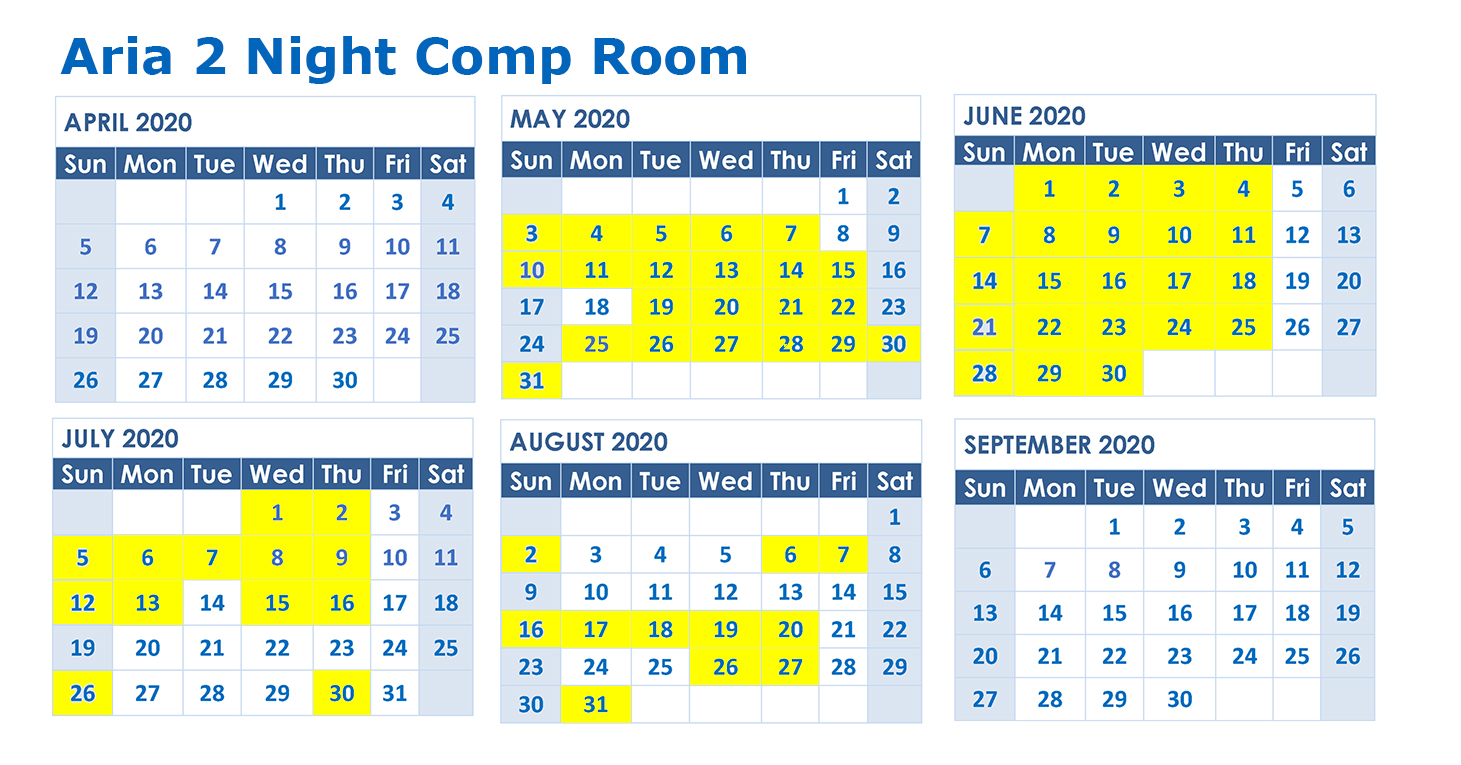 Aria 2 Night Comp Room

APRIL 2020

| Sun | Mon | Tue | Wed | Thu | Fri | Sat |
|---|---|---|---|---|---|---|
| | | | 1 | 2 | 3 | 4 |
| 5 | 6 | 7 | 8 | 9 | 10 | 11 |
| 12 | 13 | 14 | 15 | 16 | 17 | 18 |
| 19 | 20 | 21 | 22 | 23 | 24 | 25 |
| 26 | 27 | 28 | 29 | 30 | | |

MAY 2020

| Sun | Mon | Tue | Wed | Thu | Fri | Sat |
|---|---|---|---|---|---|---|
| | | | | | 1 | 2 |
| 3 | 4 | 5 | 6 | 7 | 8 | 9 |
| 10 | 11 | 12 | 13 | 14 | 15 | 16 |
| 17 | 18 | 19 | 20 | 21 | 22 | 23 |
| 24 | 25 | 26 | 27 | 28 | 29 | 30 |
| 31 | | | | | | |

JUNE 2020

| Sun | Mon | Tue | Wed | Thu | Fri | Sat |
|---|---|---|---|---|---|---|
| | 1 | 2 | 3 | 4 | 5 | 6 |
| 7 | 8 | 9 | 10 | 11 | 12 | 13 |
| 14 | 15 | 16 | 17 | 18 | 19 | 20 |
| 21 | 22 | 23 | 24 | 25 | 26 | 27 |
| 28 | 29 | 30 | | | | |

JULY 2020

| Sun | Mon | Tue | Wed | Thu | Fri | Sat |
|---|---|---|---|---|---|---|
| | | | 1 | 2 | 3 | 4 |
| 5 | 6 | 7 | 8 | 9 | 10 | 11 |
| 12 | 13 | 14 | 15 | 16 | 17 | 18 |
| 19 | 20 | 21 | 22 | 23 | 24 | 25 |
| 26 | 27 | 28 | 29 | 30 | 31 | |

AUGUST 2020

| Sun | Mon | Tue | Wed | Thu | Fri | Sat |
|---|---|---|---|---|---|---|
| | | | | | | 1 |
| 2 | 3 | 4 | 5 | 6 | 7 | 8 |
| 9 | 10 | 11 | 12 | 13 | 14 | 15 |
| 16 | 17 | 18 | 19 | 20 | 21 | 22 |
| 23 | 24 | 25 | 26 | 27 | 28 | 29 |
| 30 | 31 | | | | | |

SEPTEMBER 2020

| Sun | Mon | Tue | Wed | Thu | Fri | Sat |
|---|---|---|---|---|---|---|
| | | 1 | 2 | 3 | 4 | 5 |
| 6 | 7 | 8 | 9 | 10 | 11 | 12 |
| 13 | 14 | 15 | 16 | 17 | 18 | 19 |
| 20 | 21 | 22 | 23 | 24 | 25 | 26 |
| 27 | 28 | 29 | 30 | | | |